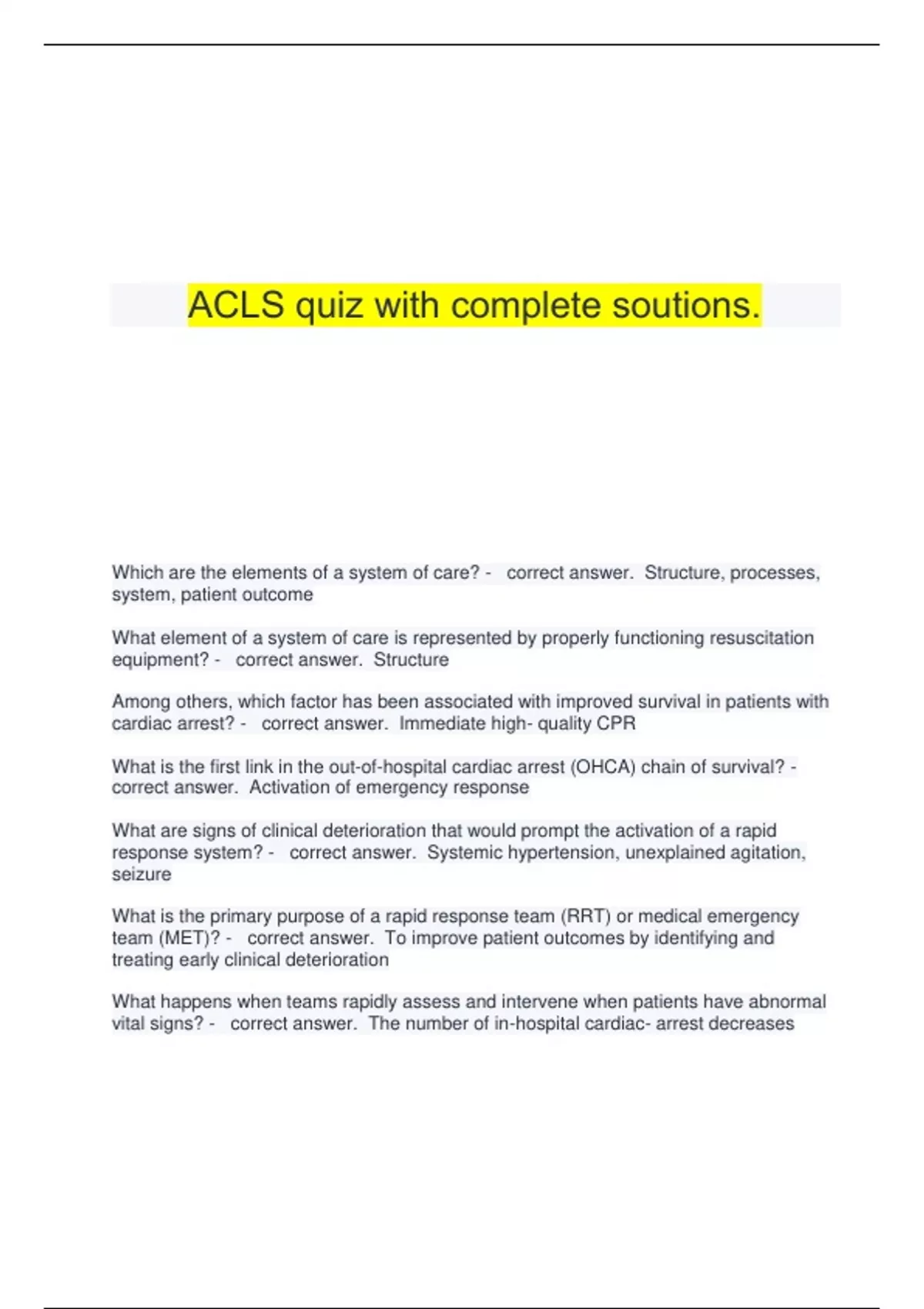 ACLS quiz with complete soutions.

Which are the elements of a system of care? - correct answer. Structure, processes, system, patient outcome

What element of a system of care is represented by properly functioning resuscitation equipment? - correct answer. Structure

Among others, which factor has been associated with improved survival in patients with cardiac arrest? - correct answer. Immediate high- quality CPR

What is the first link in the out-of-hospital cardiac arrest (OHCA) chain of survival? - correct answer. Activation of emergency response

What are signs of clinical deterioration that would prompt the activation of a rapid response system? - correct answer. Systemic hypertension, unexplained agitation, seizure

What is the primary purpose of a rapid response team (RRT) or medical emergency team (MET)? - correct answer. To improve patient outcomes by identifying and treating early clinical deterioration

What happens when teams rapidly assess and intervene when patients have abnormal vital signs? - correct answer. The number of in-hospital cardiac- arrest decreases